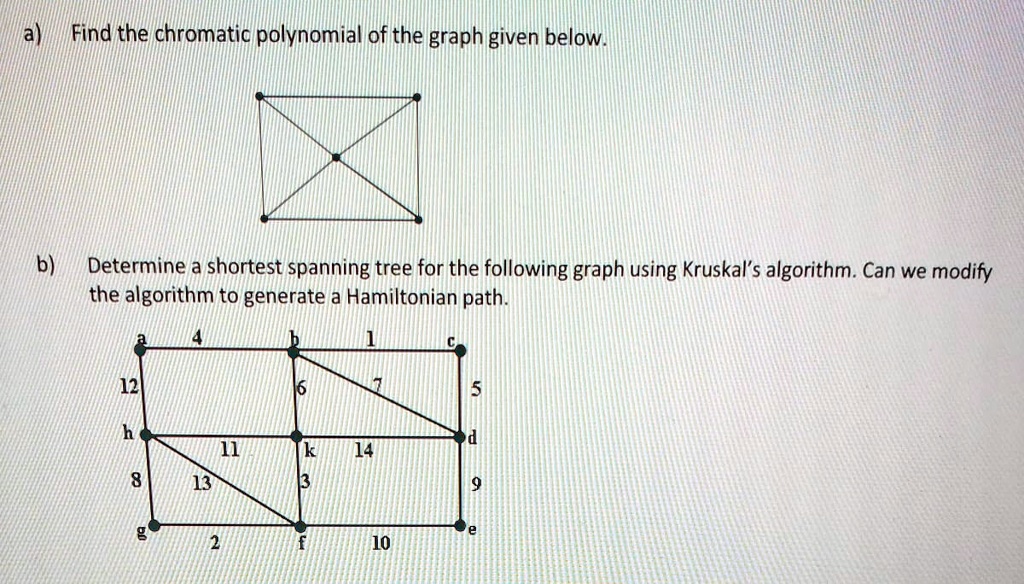 a) Find the chromatic polynomial of the graph given below.

b) Determine a shortest spanning tree for the following graph using Kruskal's algorithm. Can we modify the algorithm to generate a Hamiltonian path.

a 4 b 1 c
12 6 7 5
h 11 k 14 d
8 13 3 9
g 2 f 10 e